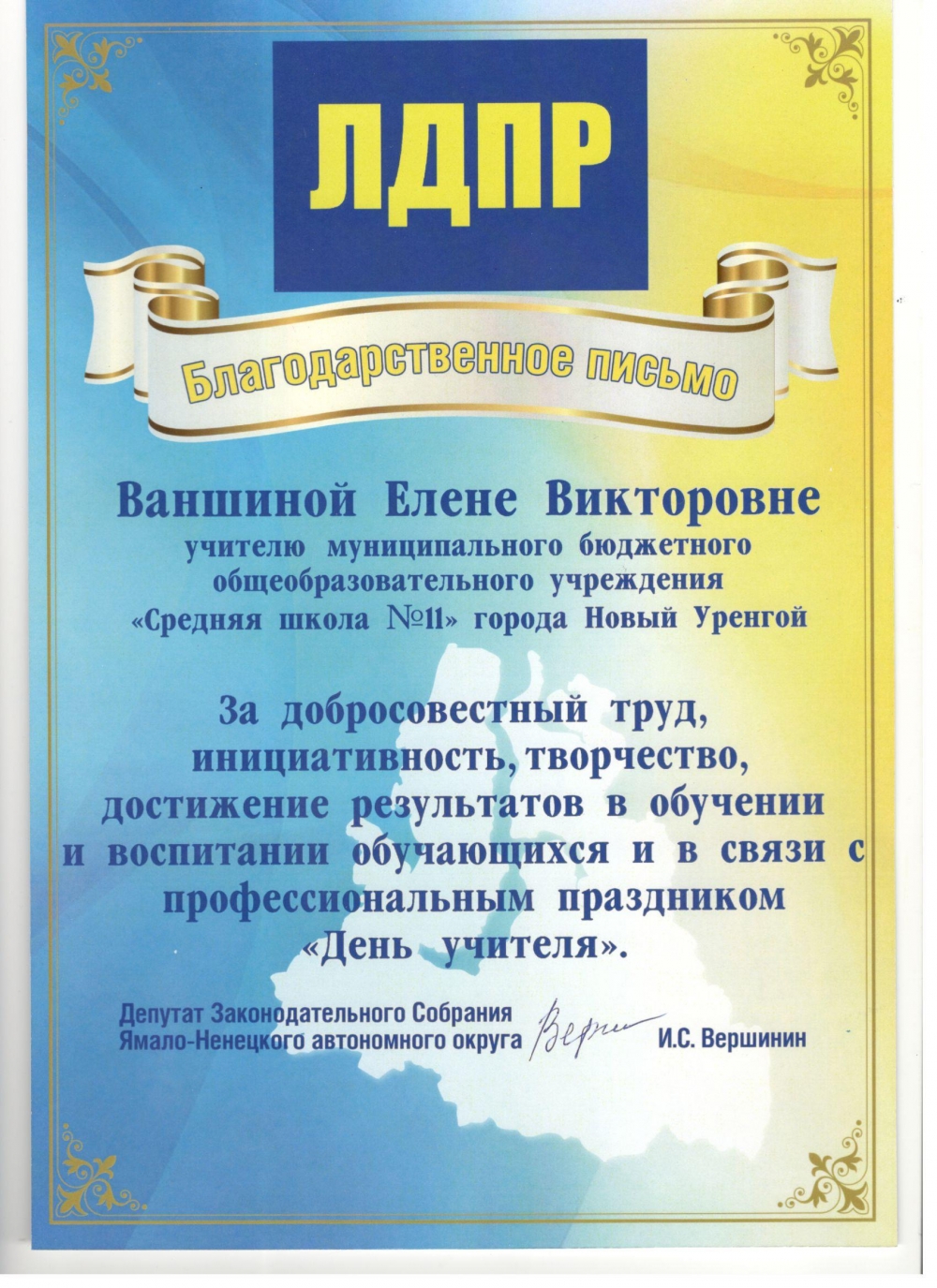 ЛДПР

Благодарственное письмо

Ваншиной Елене Викторовне
учителю муниципального бюджетного общеобразовательного учреждения «Средняя школа №11» города Новый Уренгой

За добросовестный труд, инициативность, творчество, достижение результатов в обучении и воспитании обучающихся и в связи с профессиональным праздником «День учителя».

Депутат Законодательного Собрания Ямало-Ненецкого автономного округа Верш И.С. Вершинин